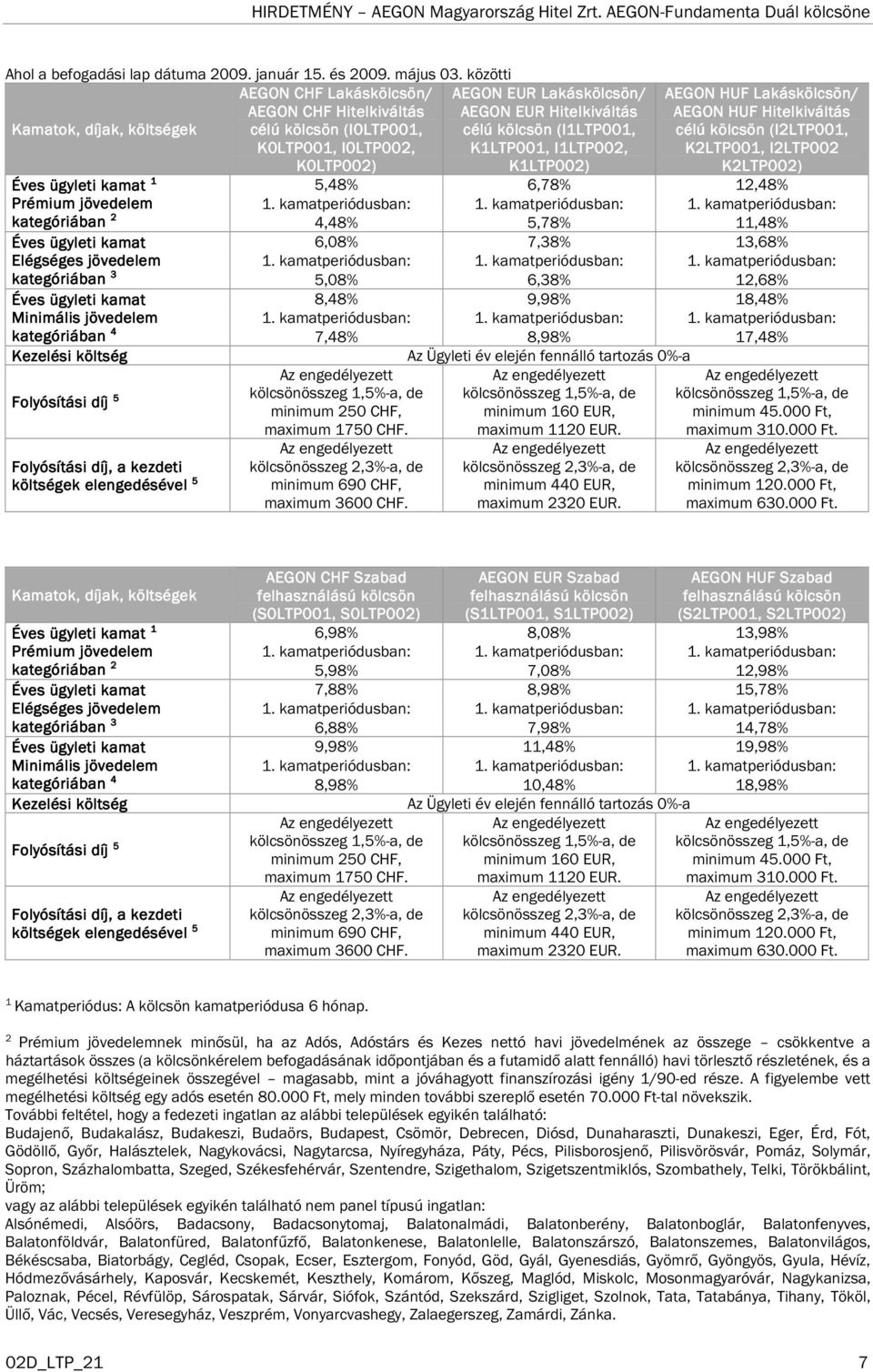 HIRDETMÉNY – AEGON Magyarország Hitel Zrt. AEGON-Fundamenta Duál kölcsöne

Ahol a befogadási lap dátuma 2009. január 15. és 2009. május 03. közötti

| Kamatok, díjak, költségek | AEGON CHF Lakáskölcsön/ AEGON CHF Hitelkiváltás célú kölcsön (I0LTP001, K0LTP001, I0LTP002, K0LTP002) | AEGON EUR Lakáskölcsön/ AEGON EUR Hitelkiváltás célú kölcsön (I1LTP001, K1LTP001, I1LTP002, K1LTP002) | AEGON HUF Lakáskölcsön/ AEGON HUF Hitelkiváltás célú kölcsön (I2LTP001, K2LTP001, I2LTP002 K2LTP002) |
|---|---|---|---|
| Éves ügyleti kamat $^1$ Prémium jövedelem kategóriában $^2$ | 5,48% 1. kamatperiódusban: 4,48% | 6,78% 1. kamatperiódusban: 5,78% | 12,48% 1. kamatperiódusban: 11,48% |
| Éves ügyleti kamat Elégséges jövedelem kategóriában $^3$ | 6,08% 1. kamatperiódusban: 5,08% | 7,38% 1. kamatperiódusban: 6,38% | 13,68% 1. kamatperiódusban: 12,68% |
| Éves ügyleti kamat Minimális jövedelem kategóriában $^4$ | 8,48% 1. kamatperiódusban: 7,48% | 9,98% 1. kamatperiódusban: 8,98% | 18,48% 1. kamatperiódusban: 17,48% |
| Kezelési költség | Az Ügyleti év elején fennálló tartozás 0%-a | | |
| Folyósítási díj $^5$ | Az engedélyezett kölcsönösszeg 1,5%-a, de minimum 250 CHF, maximum 1750 CHF. | Az engedélyezett kölcsönösszeg 1,5%-a, de minimum 160 EUR, maximum 1120 EUR. | Az engedélyezett kölcsönösszeg 1,5%-a, de minimum 45.000 Ft, maximum 310.000 Ft. |
| Folyósítási díj, a kezdeti költségek elengedésével $^5$ | Az engedélyezett kölcsönösszeg 2,3%-a, de minimum 690 CHF, maximum 3600 CHF. | Az engedélyezett kölcsönösszeg 2,3%-a, de minimum 440 EUR, maximum 2320 EUR. | Az engedélyezett kölcsönösszeg 2,3%-a, de minimum 120.000 Ft, maximum 630.000 Ft. |

| Kamatok, díjak, költségek | AEGON CHF Szabad felhasználású kölcsön (S0LTP001, S0LTP002) | AEGON EUR Szabad felhasználású kölcsön (S1LTP001, S1LTP002) | AEGON HUF Szabad felhasználású kölcsön (S2LTP001, S2LTP002) |
|---|---|---|---|
| Éves ügyleti kamat $^1$ Prémium jövedelem kategóriában $^2$ | 6,98% 1. kamatperiódusban: 5,98% | 8,08% 1. kamatperiódusban: 7,08% | 13,98% 1. kamatperiódusban: 12,98% |
| Éves ügyleti kamat Elégséges jövedelem kategóriában $^3$ | 7,88% 1. kamatperiódusban: 6,88% | 8,98% 1. kamatperiódusban: 7,98% | 15,78% 1. kamatperiódusban: 14,78% |
| Éves ügyleti kamat Minimális jövedelem kategóriában $^4$ | 9,98% 1. kamatperiódusban: 8,98% | 11,48% 1. kamatperiódusban: 10,48% | 19,98% 1. kamatperiódusban: 18,98% |
| Kezelési költség | Az Ügyleti év elején fennálló tartozás 0%-a | | |
| Folyósítási díj $^5$ | Az engedélyezett kölcsönösszeg 1,5%-a, de minimum 250 CHF, maximum 1750 CHF. | Az engedélyezett kölcsönösszeg 1,5%-a, de minimum 160 EUR, maximum 1120 EUR. | Az engedélyezett kölcsönösszeg 1,5%-a, de minimum 45.000 Ft, maximum 310.000 Ft. |
| Folyósítási díj, a kezdeti költségek elengedésével $^5$ | Az engedélyezett kölcsönösszeg 2,3%-a, de minimum 690 CHF, maximum 3600 CHF. | Az engedélyezett kölcsönösszeg 2,3%-a, de minimum 440 EUR, maximum 2320 EUR. | Az engedélyezett kölcsönösszeg 2,3%-a, de minimum 120.000 Ft, maximum 630.000 Ft. |

$^1$ Kamatperiódus: A kölcsön kamatperiódusa 6 hónap.

$^2$ Prémium jövedelemnek minősül, ha az Adós, Adóstárs és Kezes nettó havi jövedelmének az összege – csökkentve a háztartások összes (a kölcsönkérelem befogadásának időpontjában és a futamidő alatt fennálló) havi törlesztő részletének, és a megélhetési költségeinek összegével – magasabb, mint a jóváhagyott finanszírozási igény 1/90-ed része. A figyelembe vett megélhetési költség egy adós esetén 80.000 Ft, mely minden további szereplő esetén 70.000 Ft-tal növekszik.
További feltétel, hogy a fedezeti ingatlan az alábbi települések egyikén található:
Budajenő, Budakalász, Budakeszi, Budaörs, Budapest, Csömör, Debrecen, Diósd, Dunaharaszti, Dunakeszi, Eger, Érd, Fót, Gödöllő, Győr, Halásztelek, Nagykovácsi, Nagytarcsa, Nyíregyháza, Páty, Pécs, Pilisborosjenő, Pilisvörösvár, Pomáz, Solymár, Sopron, Százhalombatta, Szeged, Székesfehérvár, Szentendre, Szigethalom, Szigetszentmiklós, Szombathely, Telki, Törökbálint, Üröm;
vagy az alábbi települések egyikén található nem panel típusú ingatlan:
Alsónémedi, Alsóörs, Badacsony, Badacsonytomaj, Balatonalmádi, Balatonberény, Balatonboglár, Balatonfenyves, Balatonföldvár, Balatonfüred, Balatonfűzfő, Balatonkenese, Balatonlelle, Balatonszárszó, Balatonszemes, Balatonvilágos, Békéscsaba, Biatorbágy, Cegléd, Csopak, Ecser, Esztergom, Fonyód, Göd, Gyál, Gyenesdiás, Gyömrő, Gyöngyös, Gyula, Hévíz, Hódmezővásárhely, Kaposvár, Kecskemét, Keszthely, Komárom, Kőszeg, Maglód, Miskolc, Mosonmagyaróvár, Nagykanizsa, Paloznak, Pécel, Révfülöp, Sárospatak, Sárvár, Siófok, Szántód, Szekszárd, Szigliget, Szolnok, Tata, Tatabánya, Tihany, Tököl, Üllő, Vác, Vecsés, Veresegyház, Veszprém, Vonyarcvashegy, Zalaegerszeg, Zamárdi, Zánka.

02D_LTP_21 7